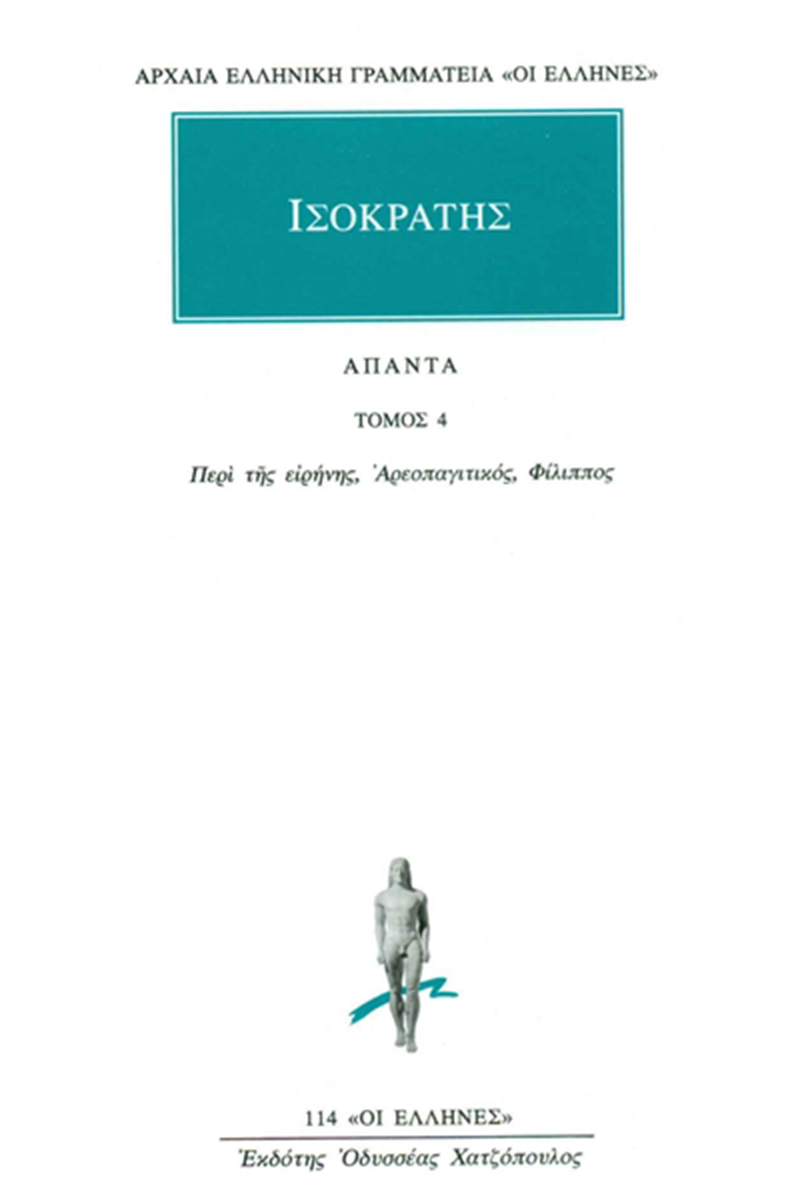 ΑΡΧΑΙΑ ΕΛΛΗΝΙΚΗ ΓΡΑΜΜΑΤΕΙΑ «ΟΙ ΕΛΛΗΝΕΣ»

ΙΣΟΚΡΑΤΗΣ

ΑΠΑΝΤΑ

ΤΟΜΟΣ 4

Περὶ τῆς εἰρήνης, Ἀρεοπαγιτικός, Φίλιππος

114 «ΟΙ ΕΛΛΗΝΕΣ»

Ἐκδότης Ὀδυσσέας Χατζόπουλος